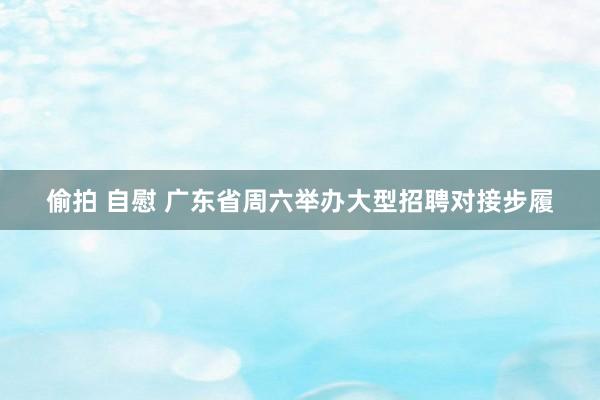 偷拍 自慰 广东省周六举办大型招聘对接步履